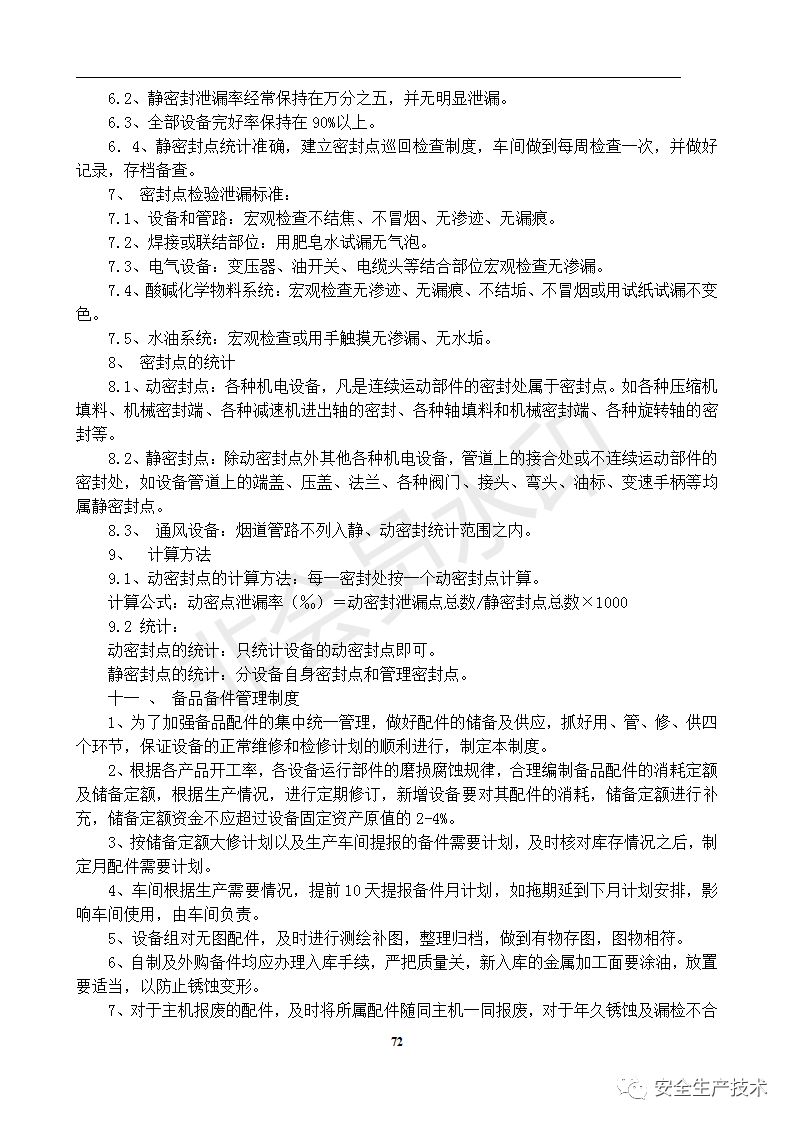 6.2、静密封泄漏率经常保持在万分之五，并无明显泄漏。

6.3、全部设备完好率保持在 90%以上。

6．4、静密封点统计准确，建立密封点巡回检查制度，车间做到每周检查一次，并做好记录，存档备查。

7、 密封点检验泄漏标准：

7.1、设备和管路：宏观检查不结焦、不冒烟、无渗迹、无漏痕。

7.2、焊接或联结部位：用肥皂水试漏无气泡。

7.3、电气设备：变压器、油开关、电缆头等结合部位宏观检查无渗漏。

7.4、酸碱化学物料系统：宏观检查无渗迹、无漏痕、不结垢、不冒烟或用试纸试漏不变色。

7.5、水油系统：宏观检查或用手触摸无渗漏、无水垢。

8、 密封点的统计

8.1、动密封点：各种机电设备，凡是连续运动部件的密封处属于密封点。如各种压缩机填料、机械密封端、各种减速机进出轴的密封、各种轴填料和机械密封端、各种旋转轴的密封等。

8.2、静密封点：除动密封点外其他各种机电设备，管道上的接合处或不连续运动部件的密封处，如设备管道上的端盖、压盖、法兰、各种阀门、接头、弯头、油标、变速手柄等均属静密封点。

8.3、 通风设备：烟道管路不列入静、动密封统计范围之内。

9、 计算方法

9.1、动密封点的计算方法：每一密封处按一个动密封点计算。

计算公式：动密点泄漏率（‰）＝动密封泄漏点总数/静密封点总数×1000

9.2 统计：

动密封点的统计：只统计设备的动密封点即可。

静密封点的统计：分设备自身密封点和管理密封点。

十一 、 备品备件管理制度

1、为了加强备品配件的集中统一管理，做好配件的储备及供应，抓好用、管、修、供四个环节，保证设备的正常维修和检修计划的顺利进行，制定本制度。

2、根据各产品开工率，各设备运行部件的磨损腐蚀规律，合理编制备品配件的消耗定额及储备定额，根据生产情况，进行定期修订，新增设备要对其配件的消耗，储备定额进行补充，储备定额资金不应超过设备固定资产原值的 2-4%。

3、按储备定额大修计划以及生产车间提报的备件需要计划，及时核对库存情况之后，制定月配件需要计划。

4、车间根据生产需要情况，提前 10 天提报备件月计划，如拖期延到下月计划安排，影响车间使用，由车间负责。

5、设备组对无图配件，及时进行测绘补图，整理归档，做到有物存图，图物相符。

6、自制及外购备件均应办理入库手续，严把质量关，新入库的金属加工面要涂油，放置要适当，以防止锈蚀变形。

7、对于主机报废的配件，及时将所属配件随同主机一同报废，对于年久锈蚀及漏检不合

72

安全生产技术